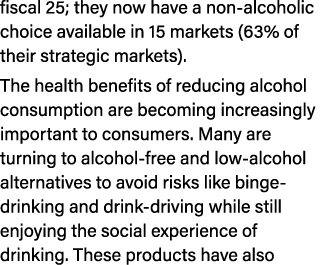 fiscal 25; they now have a non-alcoholic choice available in 15 markets (63% of their strategic markets).

The health benefits of reducing alcohol consumption are becoming increasingly important to consumers. Many are turning to alcohol-free and low-alcohol alternatives to avoid risks like binge-drinking and drink-driving while still enjoying the social experience of drinking. These products have also